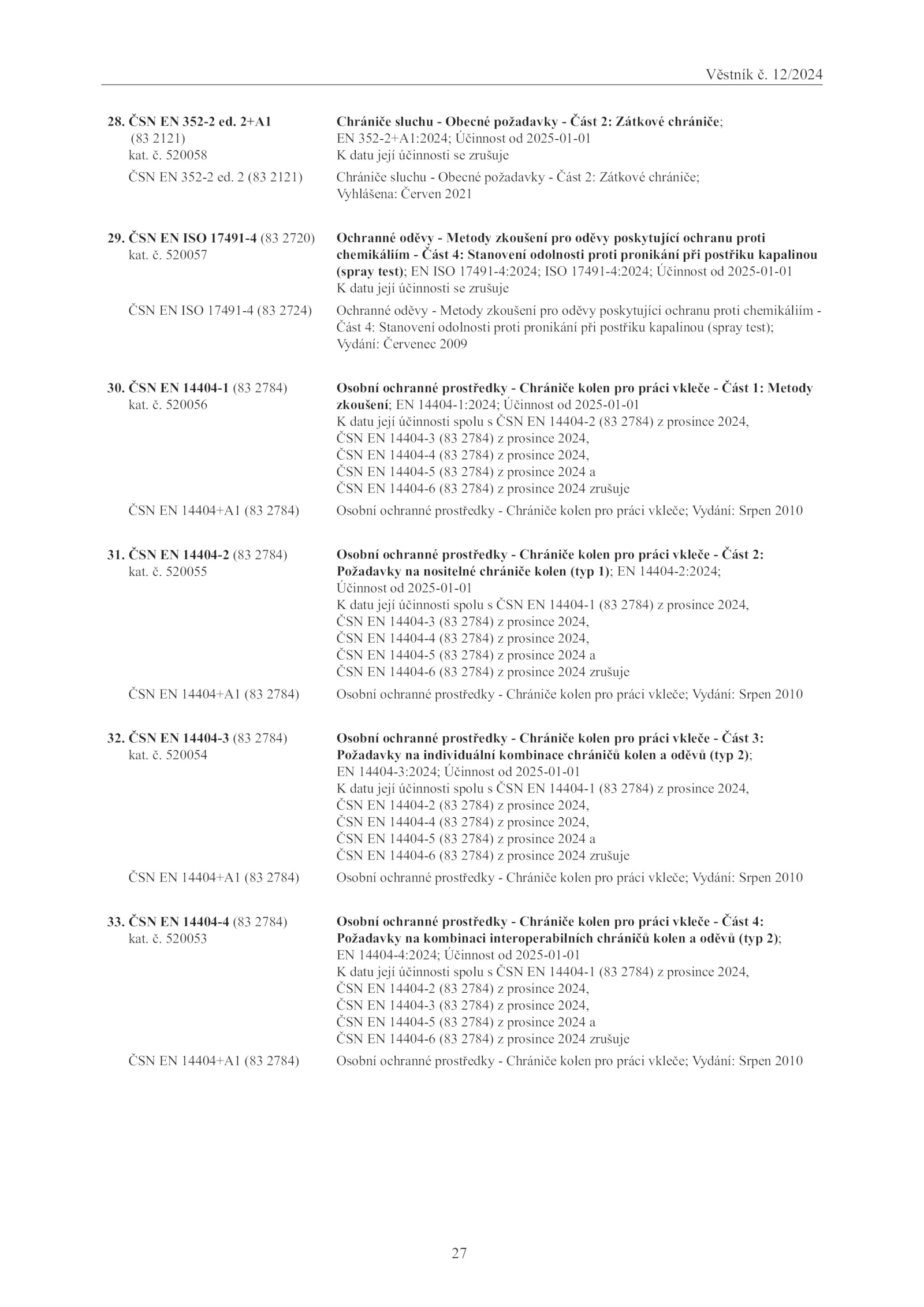 Věstník č. 12/2024

28. ČSN EN 352-2 ed. 2+A1 (83 2121) kat. č. 520058

Chrániče sluchu - Obecné požadavky - Část 2: Zátkové chrániče; EN 352-2+A1:2024; Účinnost od 2025-01-01
K datu její účinnosti se zrušuje

ČSN EN 352-2 ed. 2 (83 2121)

Chrániče sluchu - Obecné požadavky - Část 2: Zátkové chrániče; Vyhlášena: Červen 2021

29. ČSN EN ISO 17491-4 (83 2720) kat. č. 520057

Ochranné oděvy - Metody zkoušení pro oděvy poskytující ochranu proti chemikáliím - Část 4: Stanovení odolnosti proti pronikání při postřiku kapalinou (spray test); EN ISO 17491-4:2024; ISO 17491-4:2024; Účinnost od 2025-01-01
K datu její účinnosti se zrušuje

ČSN EN ISO 17491-4 (83 2724)

Ochranné oděvy - Metody zkoušení pro oděvy poskytující ochranu proti chemikáliím - Část 4: Stanovení odolnosti proti pronikání při postřiku kapalinou (spray test); Vydání: Červenec 2009

30. ČSN EN 14404-1 (83 2784) kat. č. 520056

Osobní ochranné prostředky - Chrániče kolen pro práci vkleče - Část 1: Metody zkoušení; EN 14404-1:2024; Účinnost od 2025-01-01
K datu její účinnosti spolu s ČSN EN 14404-2 (83 2784) z prosince 2024, ČSN EN 14404-3 (83 2784) z prosince 2024, ČSN EN 14404-4 (83 2784) z prosince 2024, ČSN EN 14404-5 (83 2784) z prosince 2024 a ČSN EN 14404-6 (83 2784) z prosince 2024 zrušuje

ČSN EN 14404+A1 (83 2784)

Osobní ochranné prostředky - Chrániče kolen pro práci vkleče; Vydání: Srpen 2010

31. ČSN EN 14404-2 (83 2784) kat. č. 520055

Osobní ochranné prostředky - Chrániče kolen pro práci vkleče - Část 2: Požadavky na nositelné chrániče kolen (typ 1); EN 14404-2:2024; Účinnost od 2025-01-01
K datu její účinnosti spolu s ČSN EN 14404-1 (83 2784) z prosince 2024, ČSN EN 14404-3 (83 2784) z prosince 2024, ČSN EN 14404-4 (83 2784) z prosince 2024, ČSN EN 14404-5 (83 2784) z prosince 2024 a ČSN EN 14404-6 (83 2784) z prosince 2024 zrušuje

ČSN EN 14404+A1 (83 2784)

Osobní ochranné prostředky - Chrániče kolen pro práci vkleče; Vydání: Srpen 2010

32. ČSN EN 14404-3 (83 2784) kat. č. 520054

Osobní ochranné prostředky - Chrániče kolen pro práci vkleče - Část 3: Požadavky na individuální kombinace chráničů kolen a oděvů (typ 2); EN 14404-3:2024; Účinnost od 2025-01-01
K datu její účinnosti spolu s ČSN EN 14404-1 (83 2784) z prosince 2024, ČSN EN 14404-2 (83 2784) z prosince 2024, ČSN EN 14404-4 (83 2784) z prosince 2024, ČSN EN 14404-5 (83 2784) z prosince 2024 a ČSN EN 14404-6 (83 2784) z prosince 2024 zrušuje

ČSN EN 14404+A1 (83 2784)

Osobní ochranné prostředky - Chrániče kolen pro práci vkleče; Vydání: Srpen 2010

33. ČSN EN 14404-4 (83 2784) kat. č. 520053

Osobní ochranné prostředky - Chrániče kolen pro práci vkleče - Část 4: Požadavky na kombinaci interoperabilních chráničů kolen a oděvů (typ 2); EN 14404-4:2024; Účinnost od 2025-01-01
K datu její účinnosti spolu s ČSN EN 14404-1 (83 2784) z prosince 2024, ČSN EN 14404-2 (83 2784) z prosince 2024, ČSN EN 14404-3 (83 2784) z prosince 2024, ČSN EN 14404-5 (83 2784) z prosince 2024 a ČSN EN 14404-6 (83 2784) z prosince 2024 zrušuje

ČSN EN 14404+A1 (83 2784)

Osobní ochranné prostředky - Chrániče kolen pro práci vkleče; Vydání: Srpen 2010

27